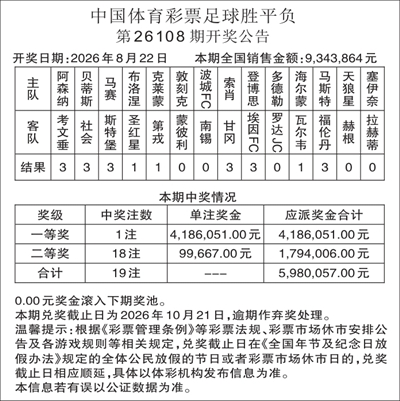 中国体育彩票足球胜平负
第26108期开奖公告

开奖日期:2026年8月22日　　本期全国销售金额:9,343,864元

| 主队 | 阿森纳 | 贝蒂斯 | 马赛 | 布洛涅 | 克莱蒙 | 敦刻克 | 波城FC | 索肖 | 登博思 | 多德勒 | 海尔蒙 | 马斯特 | 天狼星 | 塞伊奈 |
|---|---|---|---|---|---|---|---|---|---|---|---|---|---|---|
| 客队 | 考文垂 | 社会 | 斯特堡 | 圣红星 | 第戎 | 蒙彼利 | 南锡 | 甘冈 | 埃因FC | 罗达JC | 瓦尔韦 | 福伦丹 | 赫根 | 拉赫蒂 |
| 结果 | 3 | 3 | 3 | 1 | 1 | 0 | 0 | 3 | 3 | 0 | 1 | 3 | 0 | 0 |

本期中奖情况

| 奖级 | 中奖注数 | 单注奖金 | 应派奖金合计 |
|---|---|---|---|
| 一等奖 | 1注 | 4,186,051.00元 | 4,186,051.00元 |
| 二等奖 | 18注 | 99,667.00元 | 1,794,006.00元 |
| 合计 | 19注 | --- | 5,980,057.00元 |

0.00元奖金滚入下期奖池。
本期兑奖截止日为2026年10月21日,逾期作弃奖处理。
温馨提示:根据《彩票管理条例》等彩票法规、彩票市场休市安排公告及各游戏规则等相关规定,兑奖截止日在《全国年节及纪念日放假办法》规定的全体公民放假的节日或者彩票市场休市日的,兑奖截止日相应顺延,具体以体彩机构发布信息为准。
本信息若有误以公证数据为准。